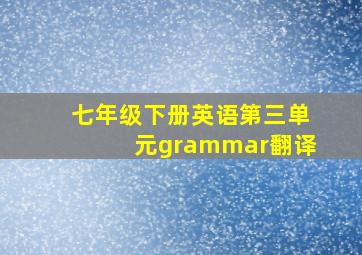 七年级下册英语第三单元grammar翻译